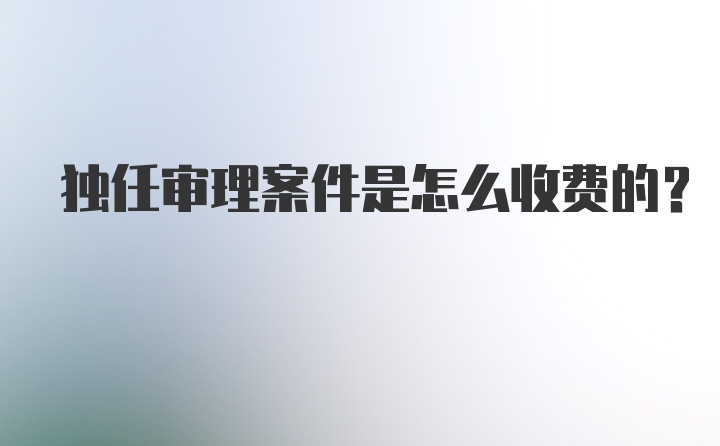 独任审理案件是怎么收费的?